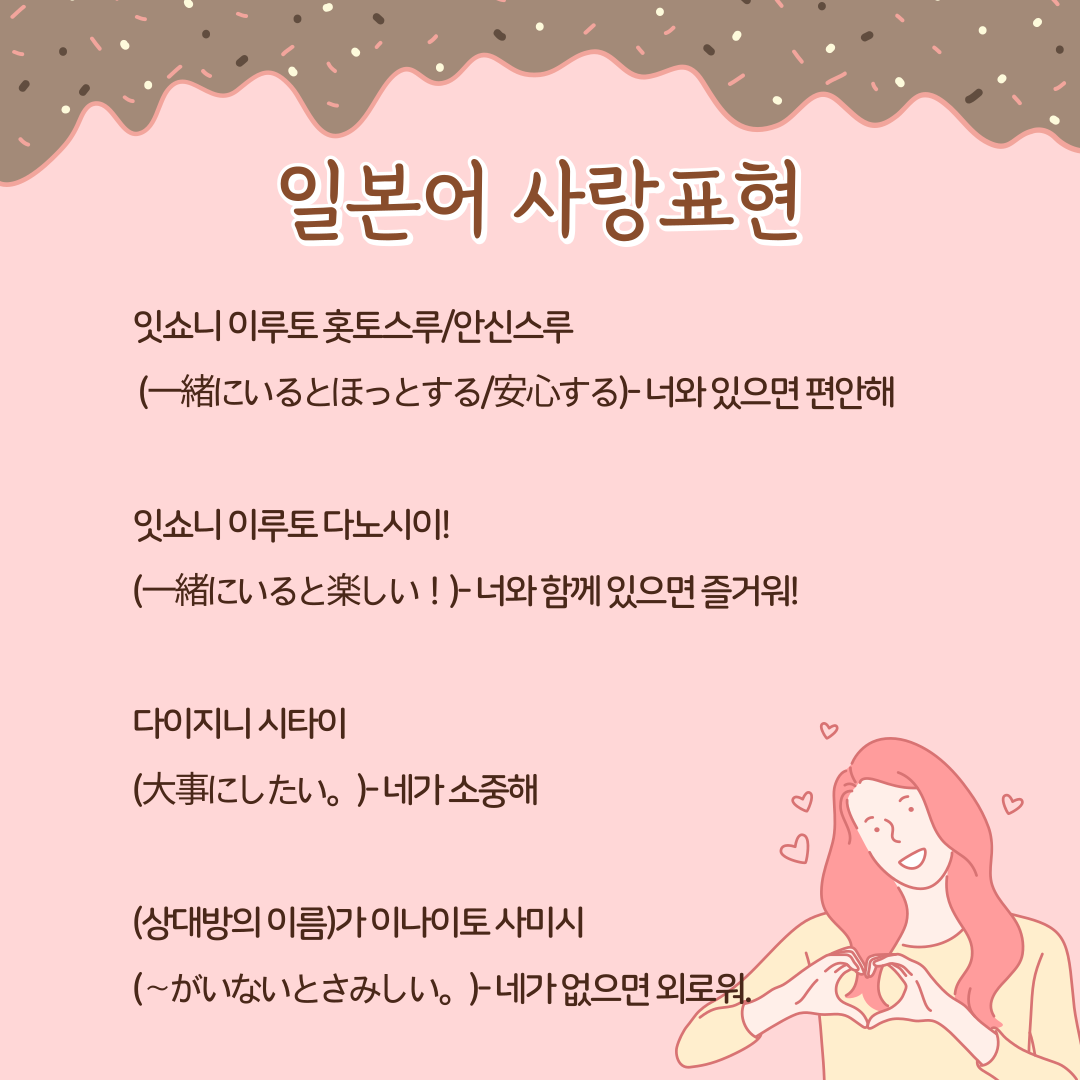 일본어 사랑표현

잇쇼니 이루토 홋토스루/안신스루

(一緒にいるとほっとする/安心する)- 너와 있으면 편안해

잇쇼니 이루토 다노시이!

(一緒にいると楽しい！)- 너와 함께 있으면 즐거워!

다이지니 시타이

(大事にしたい。)- 네가 소중해

(상대방의 이름)가 이나이토 사미시

(~がいないとさみしい。)- 네가 없으면 외로워.